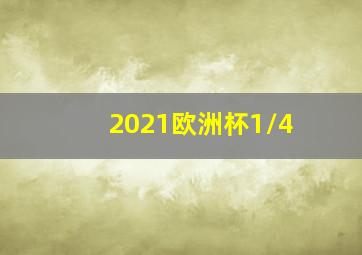 2021欧洲杯1/4